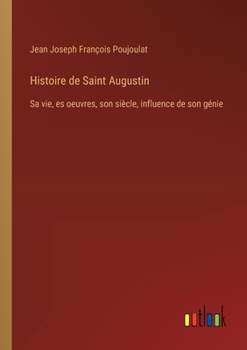 Jean Joseph François Poujoulat

Histoire de Saint Augustin

Sa vie, es oeuvres, son siècle, influence de son génie

outlook